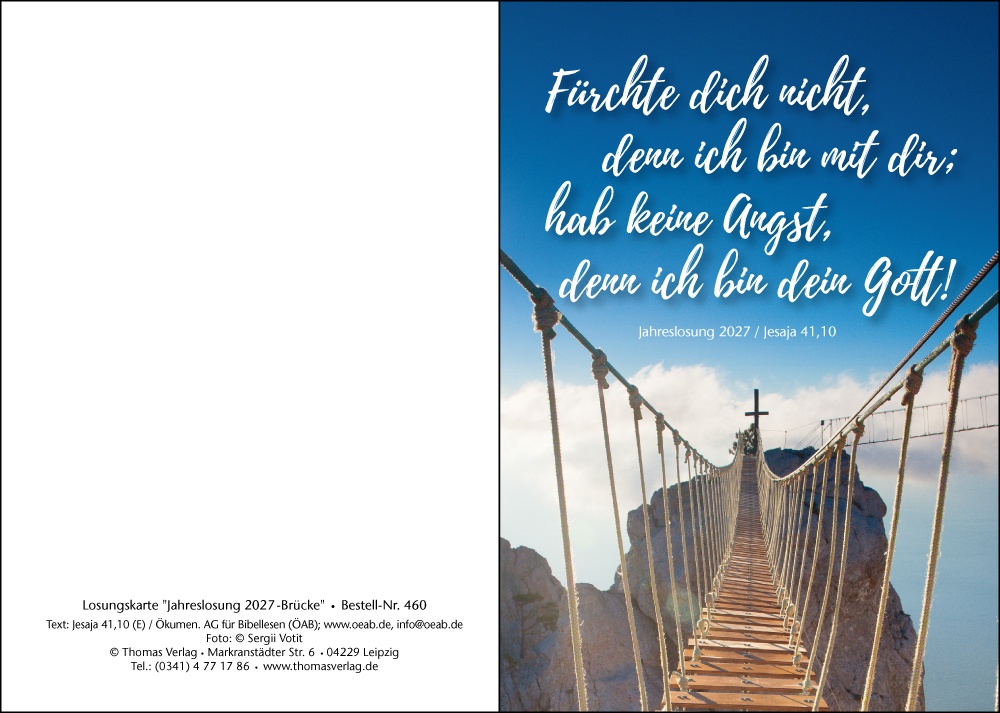 Losungskarte "Jahreslosung 2027-Brücke" • Bestell-Nr. 460
Text: Jesaja 41,10 (E) / Ökumen. AG für Bibellesen (ÖAB); www.oeab.de, info@oeab.de
Foto: © Sergii Votit
© Thomas Verlag • Markranstädter Str. 6 • 04229 Leipzig
Tel.: (0341) 4 77 17 86 • www.thomasverlag.de

Fürchte dich nicht,
denn ich bin mit dir;
hab keine Angst,
denn ich bin dein Gott!

Jahreslosung 2027 / Jesaja 41,10